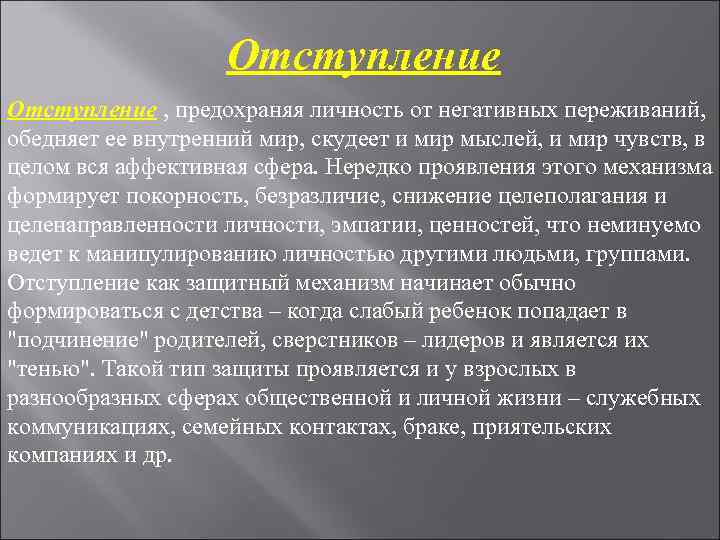 Отступление

Отступление , предохраняя личность от негативных переживаний, обедняет ее внутренний мир, скудеет и мир мыслей, и мир чувств, в целом вся аффективная сфера. Нередко проявления этого механизма формирует покорность, безразличие, снижение целеполагания и целенаправленности личности, эмпатии, ценностей, что неминуемо ведет к манипулированию личностью другими людьми, группами. Отступление как защитный механизм начинает обычно формироваться с детства – когда слабый ребенок попадает в "подчинение" родителей, сверстников – лидеров и является их "тенью". Такой тип защиты проявляется и у взрослых в разнообразных сферах общественной и личной жизни – служебных коммуникациях, семейных контактах, браке, приятельских компаниях и др.